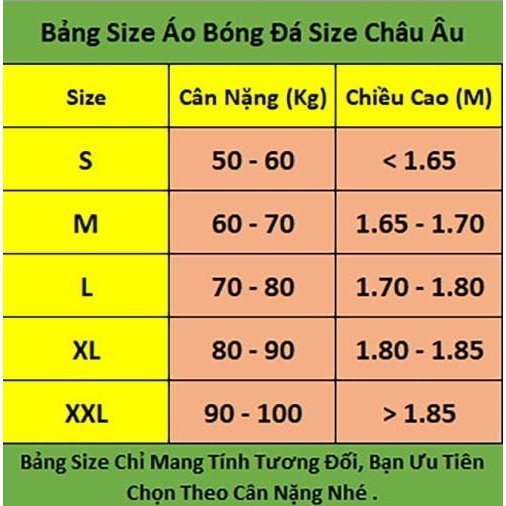 Bảng Size Áo Bóng Đá Size Châu Âu

| Size | Cân Nặng (Kg) | Chiều Cao (M) |
|---|---|---|
| S | 50 - 60 | < 1.65 |
| M | 60 - 70 | 1.65 - 1.70 |
| L | 70 - 80 | 1.70 - 1.80 |
| XL | 80 - 90 | 1.80 - 1.85 |
| XXL | 90 - 100 | > 1.85 |

Bảng Size Chỉ Mang Tính Tương Đối, Bạn Ưu Tiên Chọn Theo Cân Nặng Nhé .